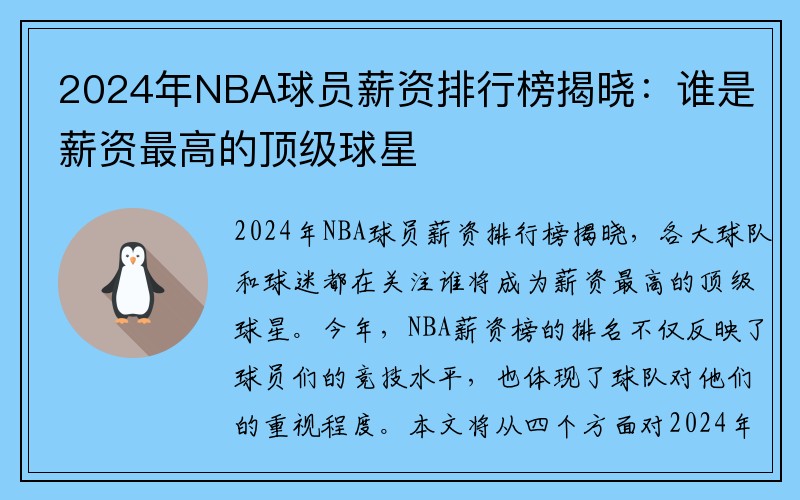 2024年NBA球员薪资排行榜揭晓：谁是薪资最高的顶级球星

2024年NBA球员薪资排行榜揭晓，各大球队和球迷都在关注谁将成为薪资最高的顶级球星。今年，NBA薪资榜的排名不仅反映了球员们的竞技水平，也体现了球队对他们的重视程度。本文将从四个方面对2024年